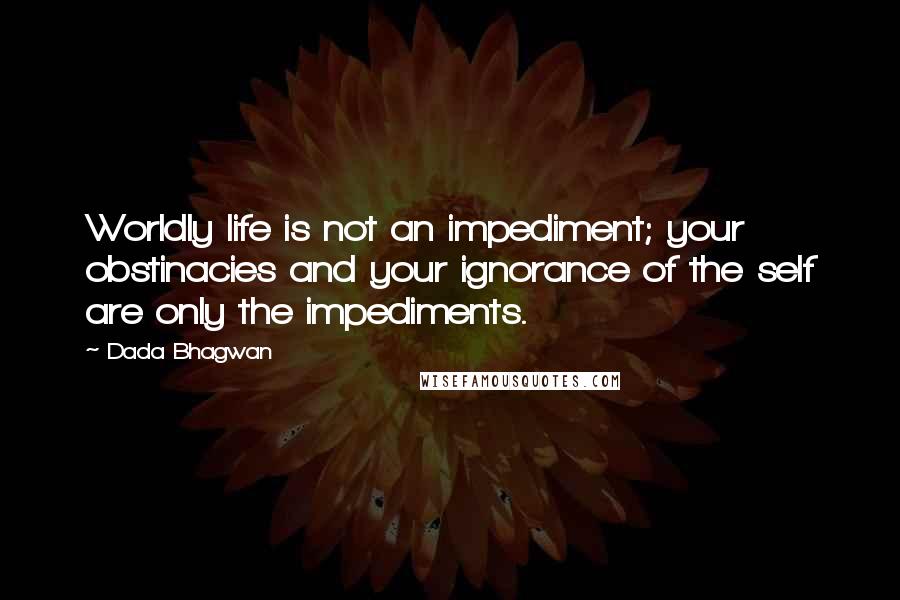 Worldly life is not an impediment; your obstinacies and your ignorance of the self are only the impediments.

~ Dada Bhagwan

WISEFAMOUSQUOTES.COM